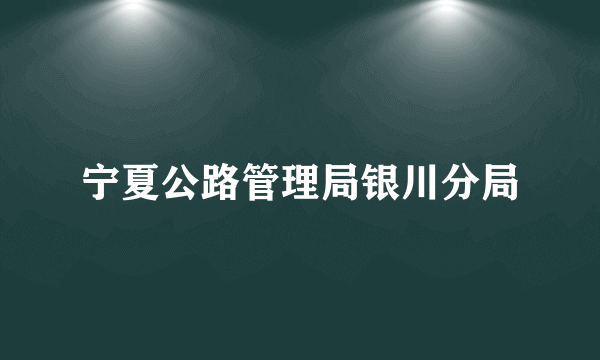 宁夏公路管理局银川分局